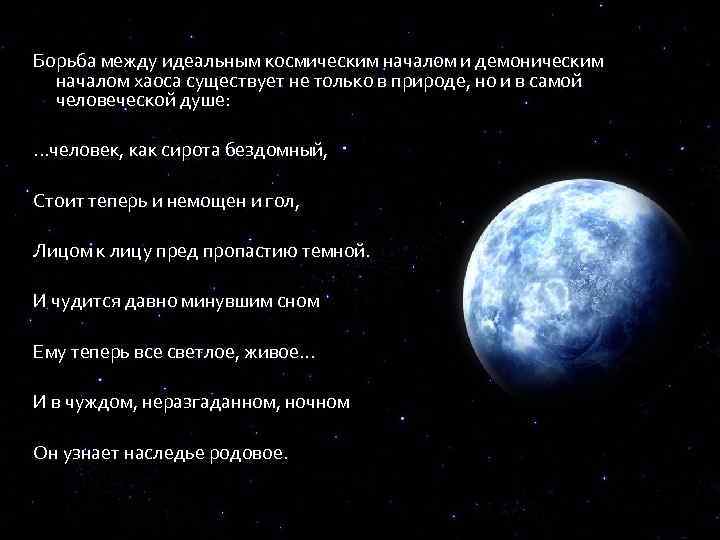 Борьба между идеальным космическим началом и демоническим началом хаоса существует не только в природе, но и в самой человеческой душе:

...человек, как сирота бездомный,

Стоит теперь и немощен и гол,

Лицом к лицу пред пропастию темной.

И чудится давно минувшим сном

Ему теперь все светлое, живое...

И в чуждом, неразгаданном, ночном

Он узнает наследье родовое.